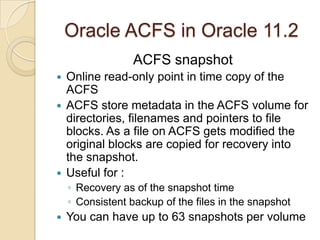 Oracle ACFS in Oracle 11.2

ACFS snapshot

- Online read-only point in time copy of the ACFS
- ACFS store metadata in the ACFS volume for directories, filenames and pointers to file blocks. As a file on ACFS gets modified the original blocks are copied for recovery into the snapshot.
- Useful for :
  - Recovery as of the snapshot time
  - Consistent backup of the files in the snapshot
- You can have up to 63 snapshots per volume